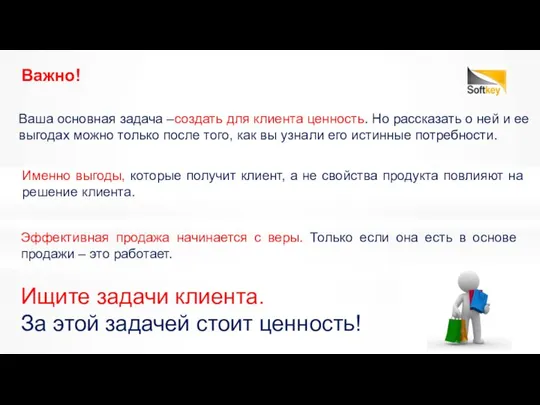 Важно!

Softkey

Ваша основная задача –создать для клиента ценность. Но рассказать о ней и ее выгодах можно только после того, как вы узнали его истинные потребности.

Именно выгоды, которые получит клиент, а не свойства продукта повлияют на решение клиента.

Эффективная продажа начинается с веры. Только если она есть в основе продажи – это работает.

Ищите задачи клиента.
За этой задачей стоит ценность!